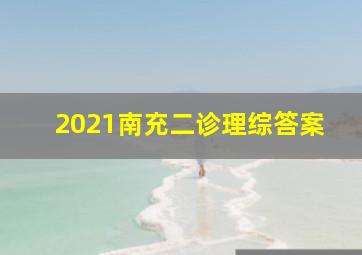 2021南充二诊理综答案